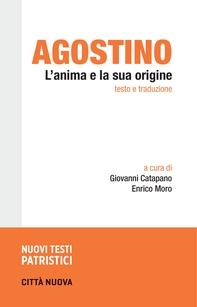 AGOSTINO
L'anima e la sua origine
testo e traduzione

a cura di
Giovanni Catapano
Enrico Moro

NUOVI TESTI PATRISTICI

CITTÀ NUOVA